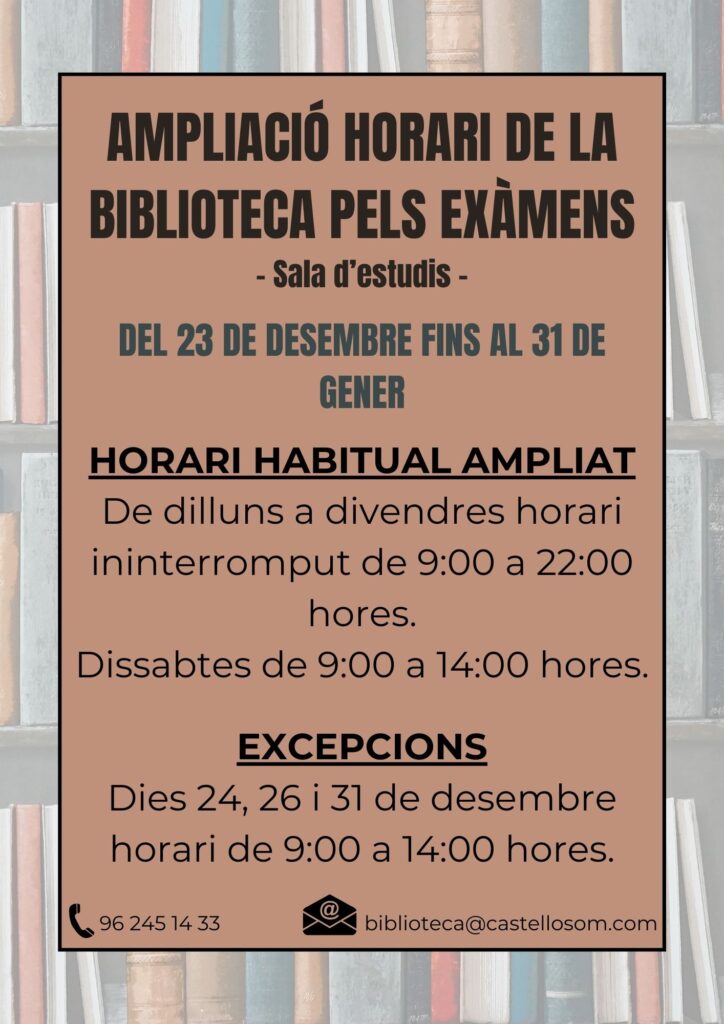 AMPLIACIÓ HORARI DE LA BIBLIOTECA PELS EXÀMENS

- Sala d'estudis -

DEL 23 DE DESEMBRE FINS AL 31 DE GENER

HORARI HABITUAL AMPLIAT

De dilluns a divendres horari ininterromput de 9:00 a 22:00 hores.

Dissabtes de 9:00 a 14:00 hores.

EXCEPCIONS

Dies 24, 26 i 31 de desembre horari de 9:00 a 14:00 hores.

96 245 14 33

biblioteca@castellosom.com